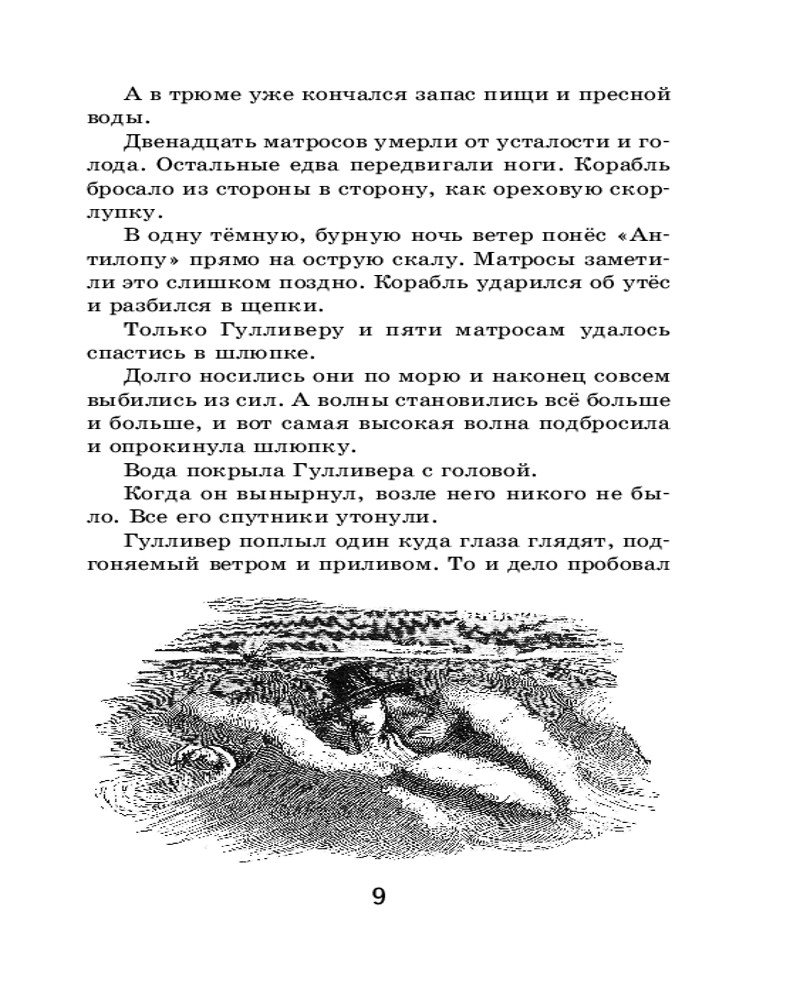 А в трюме уже кончался запас пищи и пресной воды.

Двенадцать матросов умерли от усталости и голода. Остальные едва передвигали ноги. Корабль бросало из стороны в сторону, как ореховую скорлупку.

В одну тёмную, бурную ночь ветер понёс «Антилопу» прямо на острую скалу. Матросы заметили это слишком поздно. Корабль ударился об утёс и разбился в щепки.

Только Гулливеру и пяти матросам удалось спастись в шлюпке.

Долго носились они по морю и наконец совсем выбились из сил. А волны становились всё больше и больше, и вот самая высокая волна подбросила и опрокинула шлюпку.

Вода покрыла Гулливера с головой.

Когда он вынырнул, возле него никого не было. Все его спутники утонули.

Гулливер поплыл один куда глаза глядят, подгоняемый ветром и приливом. То и дело пробовал

9